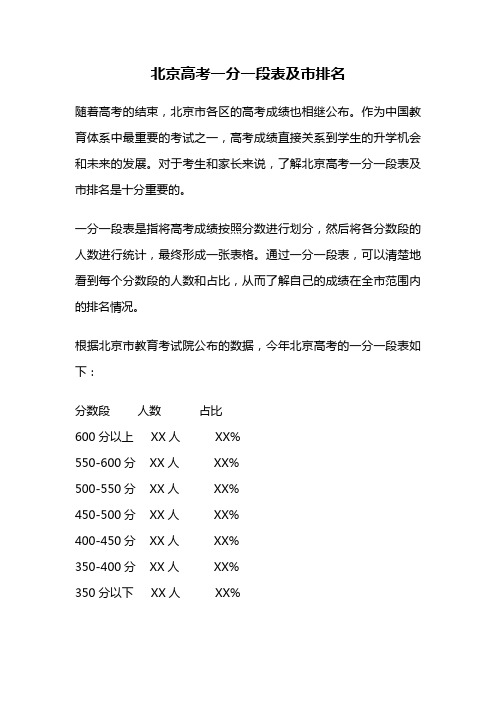 北京高考一分一段表及市排名

随着高考的结束，北京市各区的高考成绩也相继公布。作为中国教育体系中最重要的考试之一，高考成绩直接关系到学生的升学机会和未来的发展。对于考生和家长来说，了解北京高考一分一段表及市排名是十分重要的。

一分一段表是指将高考成绩按照分数进行划分，然后将各分数段的人数进行统计，最终形成一张表格。通过一分一段表，可以清楚地看到每个分数段的人数和占比，从而了解自己的成绩在全市范围内的排名情况。

根据北京市教育考试院公布的数据，今年北京高考的一分一段表如下：

| 分数段 | 人数 | 占比 |
|---|---|---|
| 600 分以上 | XX 人 | XX% |
| 550-600 分 | XX 人 | XX% |
| 500-550 分 | XX 人 | XX% |
| 450-500 分 | XX 人 | XX% |
| 400-450 分 | XX 人 | XX% |
| 350-400 分 | XX 人 | XX% |
| 350 分以下 | XX 人 | XX% |